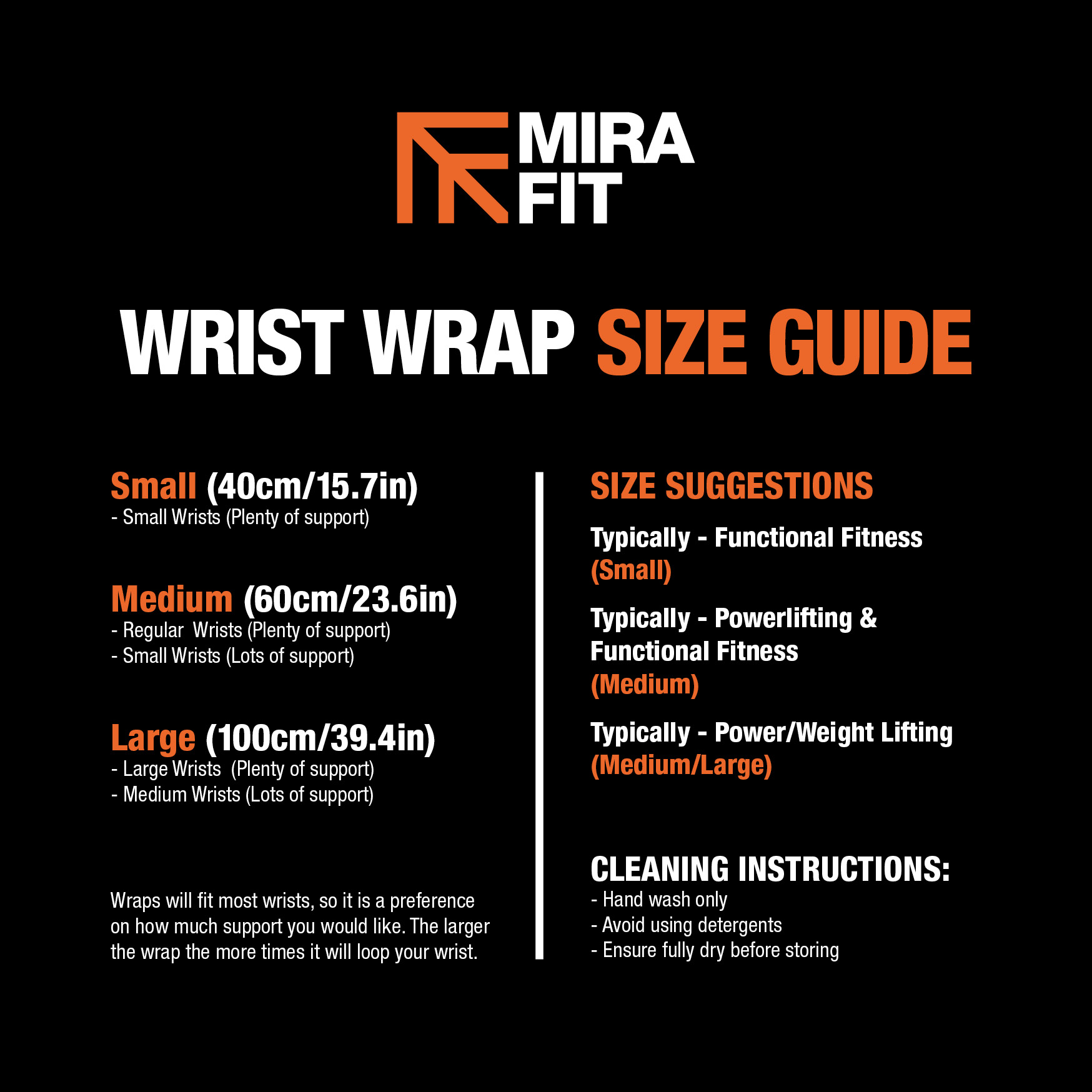 MIRA FIT

WRIST WRAP SIZE GUIDE

Small (40cm/15.7in)
- Small Wrists (Plenty of support)

Medium (60cm/23.6in)
- Regular Wrists (Plenty of support)
- Small Wrists (Lots of support)

Large (100cm/39.4in)
- Large Wrists (Plenty of support)
- Medium Wrists (Lots of support)

Wraps will fit most wrists, so it is a preference on how much support you would like. The larger the wrap the more times it will loop your wrist.

SIZE SUGGESTIONS

Typically - Functional Fitness
(Small)

Typically - Powerlifting & Functional Fitness
(Medium)

Typically - Power/Weight Lifting
(Medium/Large)

CLEANING INSTRUCTIONS:
- Hand wash only
- Avoid using detergents
- Ensure fully dry before storing